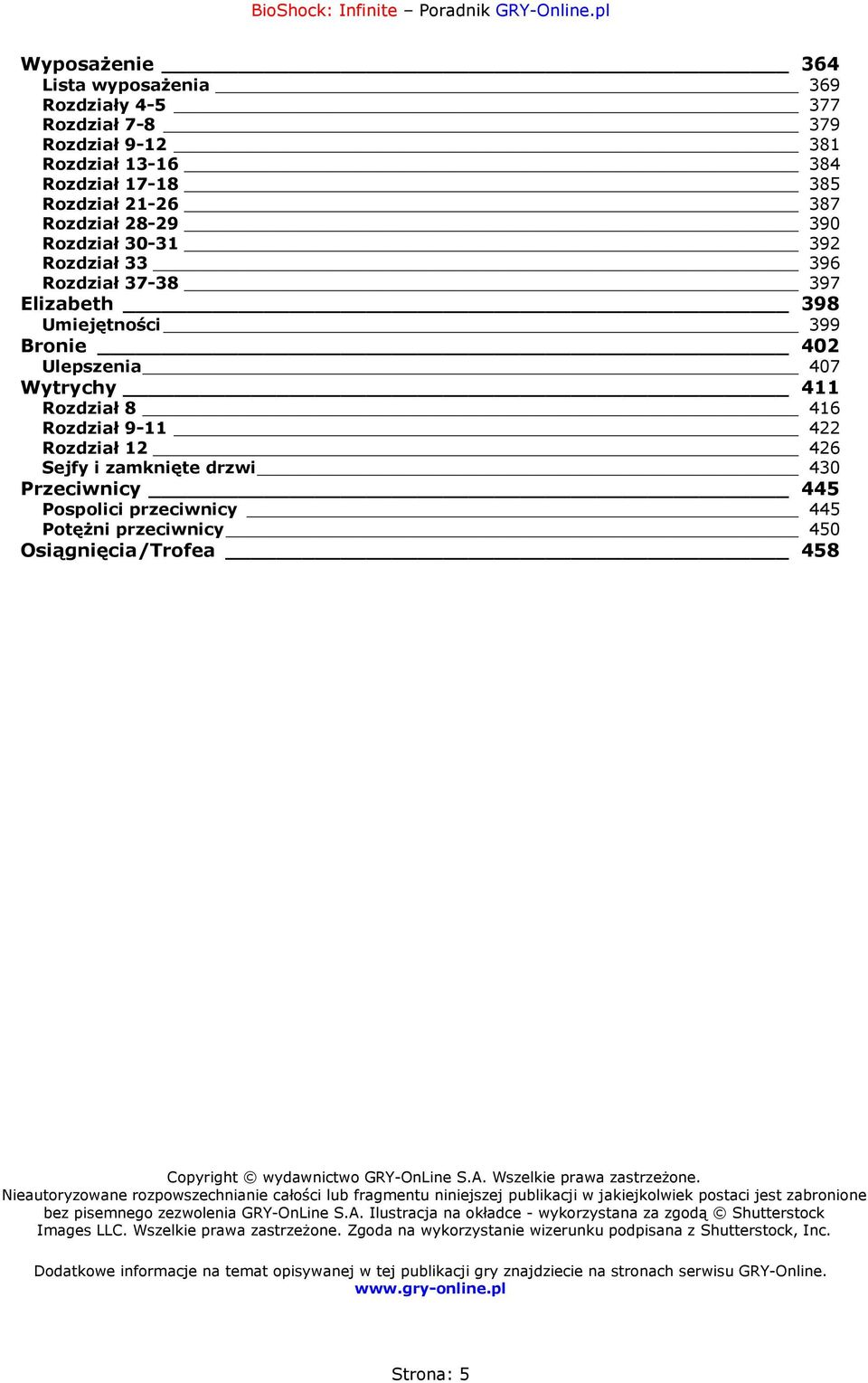 BioShock: Infinite – Poradnik GRY-Online.pl

Wyposażenie 364
Lista wyposażenia 369
Rozdziały 4-5 377
Rozdział 7-8 379
Rozdział 9-12 381
Rozdział 13-16 384
Rozdział 17-18 385
Rozdział 21-26 387
Rozdział 28-29 390
Rozdział 30-31 392
Rozdział 33 396
Rozdział 37-38 397
Elizabeth 398
Umiejętności 399
Bronie 402
Ulepszenia 407
Wytrychy 411
Rozdział 8 416
Rozdział 9-11 422
Rozdział 12 426
Sejfy i zamknięte drzwi 430
Przeciwnicy 445
Pospolici przeciwnicy 445
Potężni przeciwnicy 450
Osiągnięcia/Trofea 458

Copyright © wydawnictwo GRY-OnLine S.A. Wszelkie prawa zastrzeżone.
Nieautoryzowane rozpowszechnianie całości lub fragmentu niniejszej publikacji w jakiejkolwiek postaci jest zabronione bez pisemnego zezwolenia GRY-OnLine S.A. Ilustracja na okładce - wykorzystana za zgodą © Shutterstock Images LLC. Wszelkie prawa zastrzeżone. Zgoda na wykorzystanie wizerunku podpisana z Shutterstock, Inc.

Dodatkowe informacje na temat opisywanej w tej publikacji gry znajdziecie na stronach serwisu GRY-Online.
www.gry-online.pl

Strona: 5